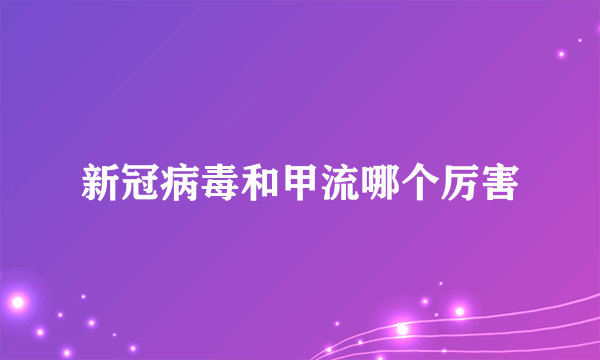 新冠病毒和甲流哪个厉害